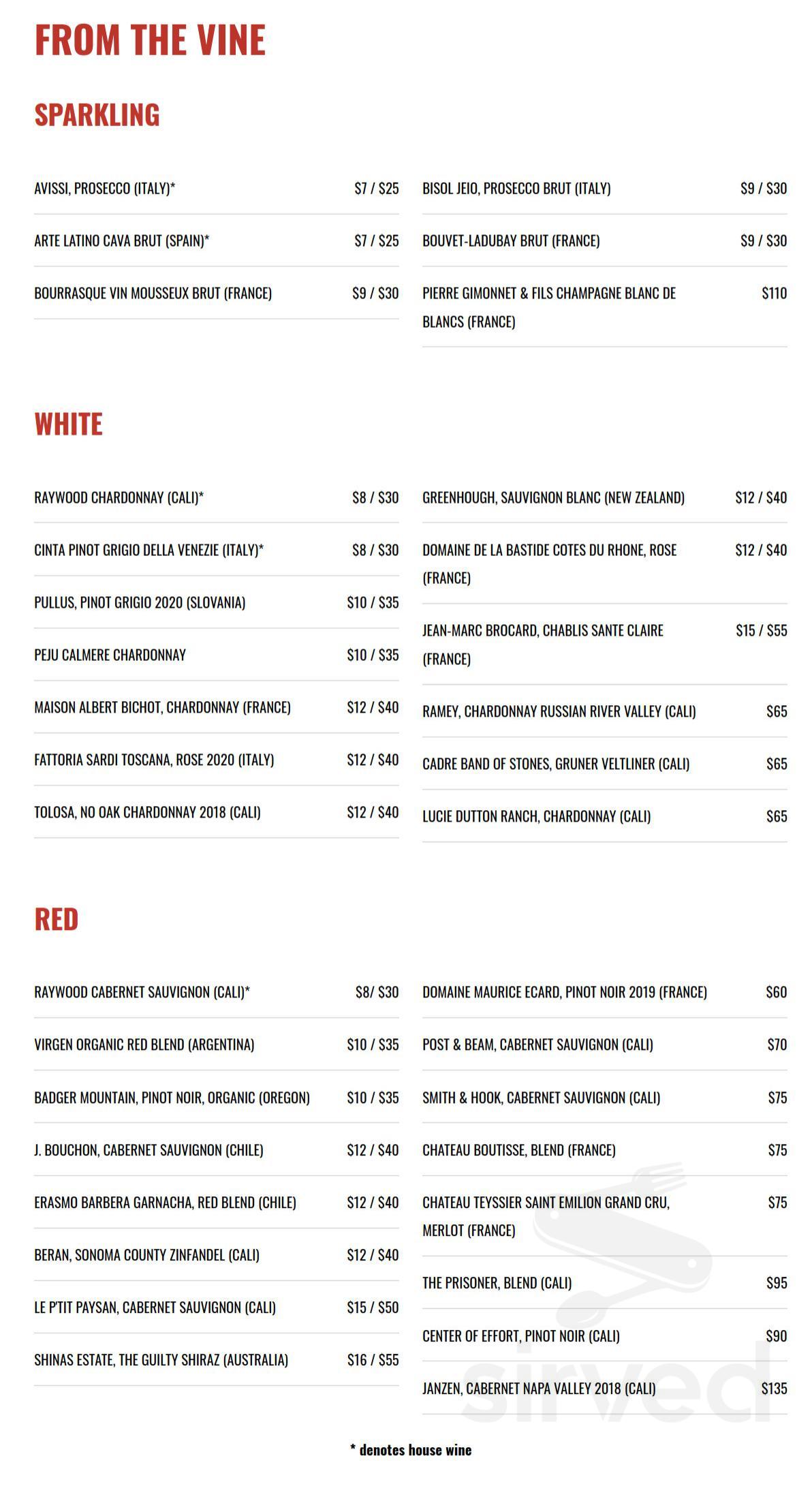 FROM THE VINE

SPARKLING

AVISSI, PROSECCO (ITALY)* $7 / $25

ARTE LATINO CAVA BRUT (SPAIN)* $7 / $25

BOURRASQUE VIN MOUSSEUX BRUT (FRANCE) $9 / $30

BISOL JEIO, PROSECCO BRUT (ITALY) $9 / $30

BOUVET-LADUBAY BRUT (FRANCE) $9 / $30

PIERRE GIMONNET & FILS CHAMPAGNE BLANC DE BLANCS (FRANCE) $110

WHITE

RAYWOOD CHARDONNAY (CALI)* $8 / $30

CINTA PINOT GRIGIO DELLA VENEZIE (ITALY)* $8 / $30

PULLUS, PINOT GRIGIO 2020 (SLOVANIA) $10 / $35

PEJU CALMERE CHARDONNAY $10 / $35

MAISON ALBERT BICHOT, CHARDONNAY (FRANCE) $12 / $40

FATTORIA SARDI TOSCANA, ROSE 2020 (ITALY) $12 / $40

TOLOSA, NO OAK CHARDONNAY 2018 (CALI) $12 / $40

GREENHOUGH, SAUVIGNON BLANC (NEW ZEALAND) $12 / $40

DOMAINE DE LA BASTIDE COTES DU RHONE, ROSE (FRANCE) $12 / $40

JEAN-MARC BROCARD, CHABLIS SANTE CLAIRE (FRANCE) $15 / $55

RAMEY, CHARDONNAY RUSSIAN RIVER VALLEY (CALI) $65

CADRE BAND OF STONES, GRUNER VELTLINER (CALI) $65

LUCIE DUTTON RANCH, CHARDONNAY (CALI) $65

RED

RAYWOOD CABERNET SAUVIGNON (CALI)* $8/ $30

VIRGEN ORGANIC RED BLEND (ARGENTINA) $10 / $35

BADGER MOUNTAIN, PINOT NOIR, ORGANIC (OREGON) $10 / $35

J. BOUCHON, CABERNET SAUVIGNON (CHILE) $12 / $40

ERASMO BARBERA GARNACHA, RED BLEND (CHILE) $12 / $40

BERAN, SONOMA COUNTY ZINFANDEL (CALI) $12 / $40

LE P'TIT PAYSAN, CABERNET SAUVIGNON (CALI) $15 / $50

SHINAS ESTATE, THE GUILTY SHIRAZ (AUSTRALIA) $16 / $55

DOMAINE MAURICE ECARD, PINOT NOIR 2019 (FRANCE) $60

POST & BEAM, CABERNET SAUVIGNON (CALI) $70

SMITH & HOOK, CABERNET SAUVIGNON (CALI) $75

CHATEAU BOUTISSE, BLEND (FRANCE) $75

CHATEAU TEYSSIER SAINT EMILION GRAND CRU, MERLOT (FRANCE) $75

THE PRISONER, BLEND (CALI) $95

CENTER OF EFFORT, PINOT NOIR (CALI) $90

JANZEN, CABERNET NAPA VALLEY 2018 (CALI) $135

* denotes house wine

sirved